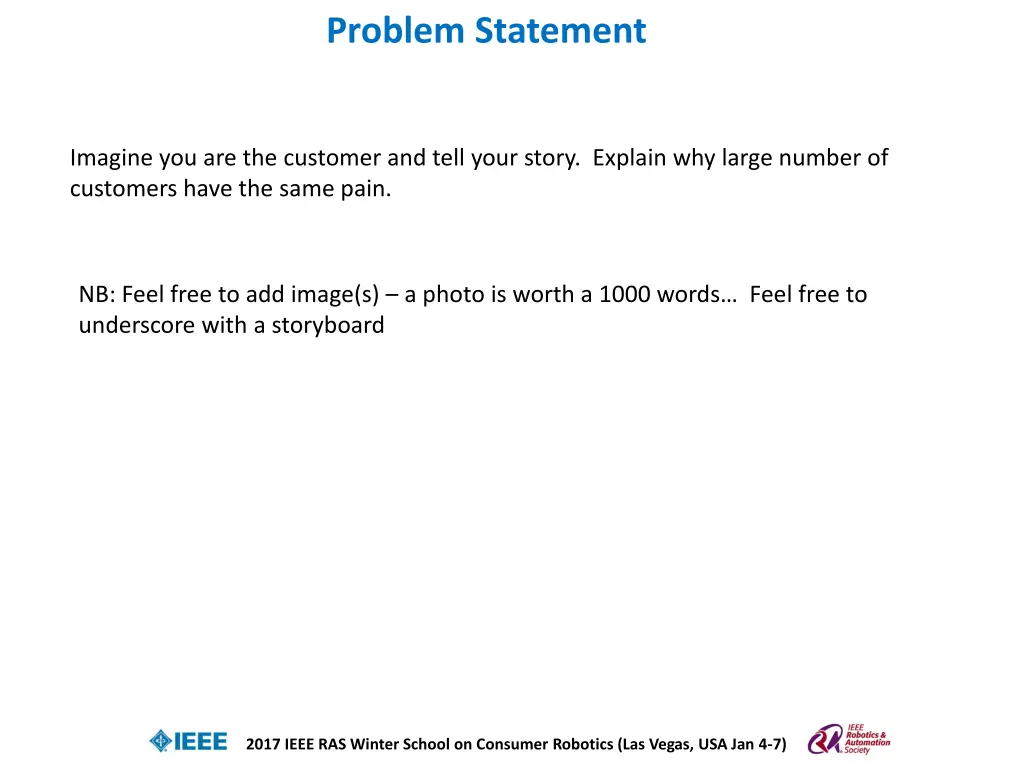 Problem Statement

Imagine you are the customer and tell your story. Explain why large number of customers have the same pain.

NB: Feel free to add image(s) – a photo is worth a 1000 words… Feel free to underscore with a storyboard

IEEE

2017 IEEE RAS Winter School on Consumer Robotics (Las Vegas, USA Jan 4-7)

IEEE Robotics & Automation Society